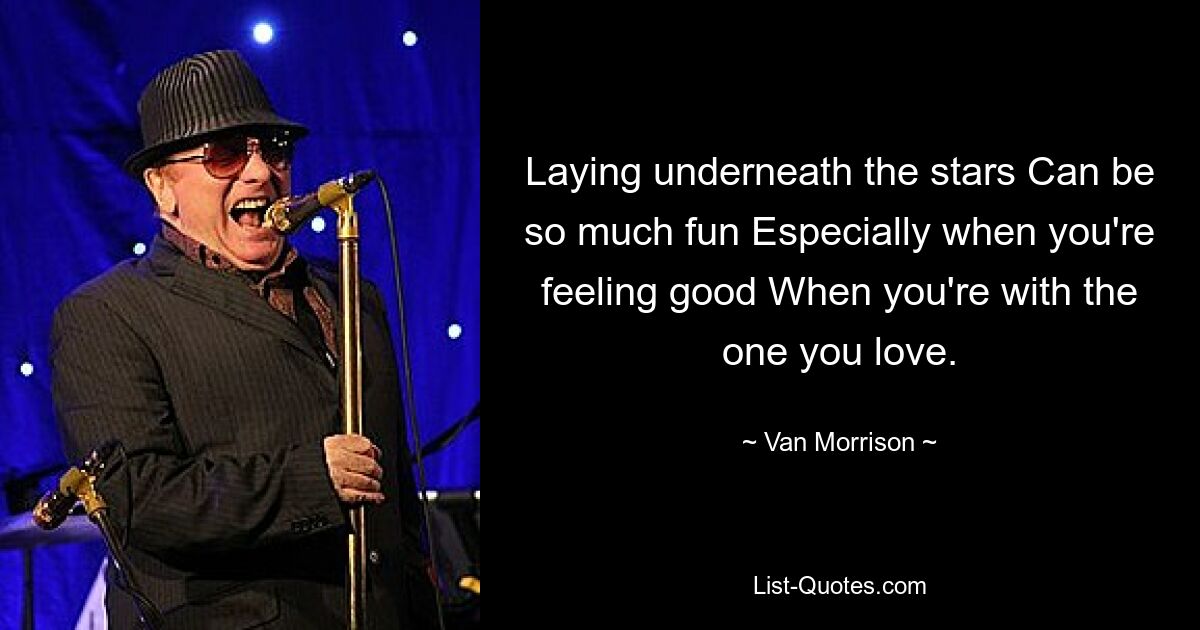 Laying underneath the stars Can be so much fun Especially when you're feeling good When you're with the one you love.

~ Van Morrison ~

List-Quotes.com